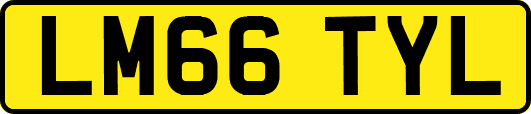 LM66 TYL